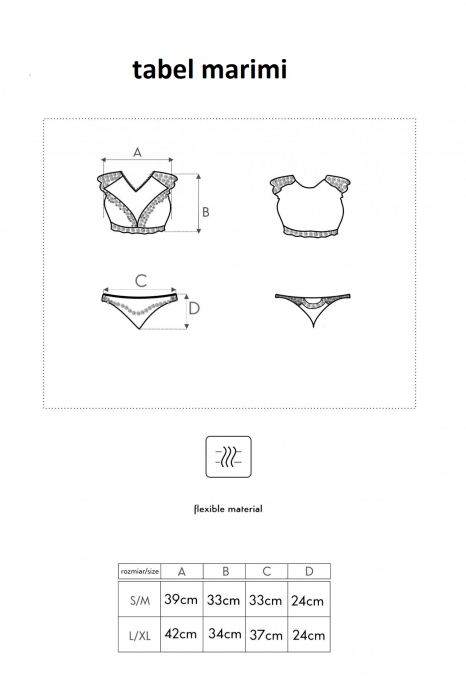 tabel marimi

A

B

C

D

flexible material

| rozmiar/size | A | B | C | D |
|---|---|---|---|---|
| S/M | 39cm | 33cm | 33cm | 24cm |
| L/XL | 42cm | 34cm | 37cm | 24cm |